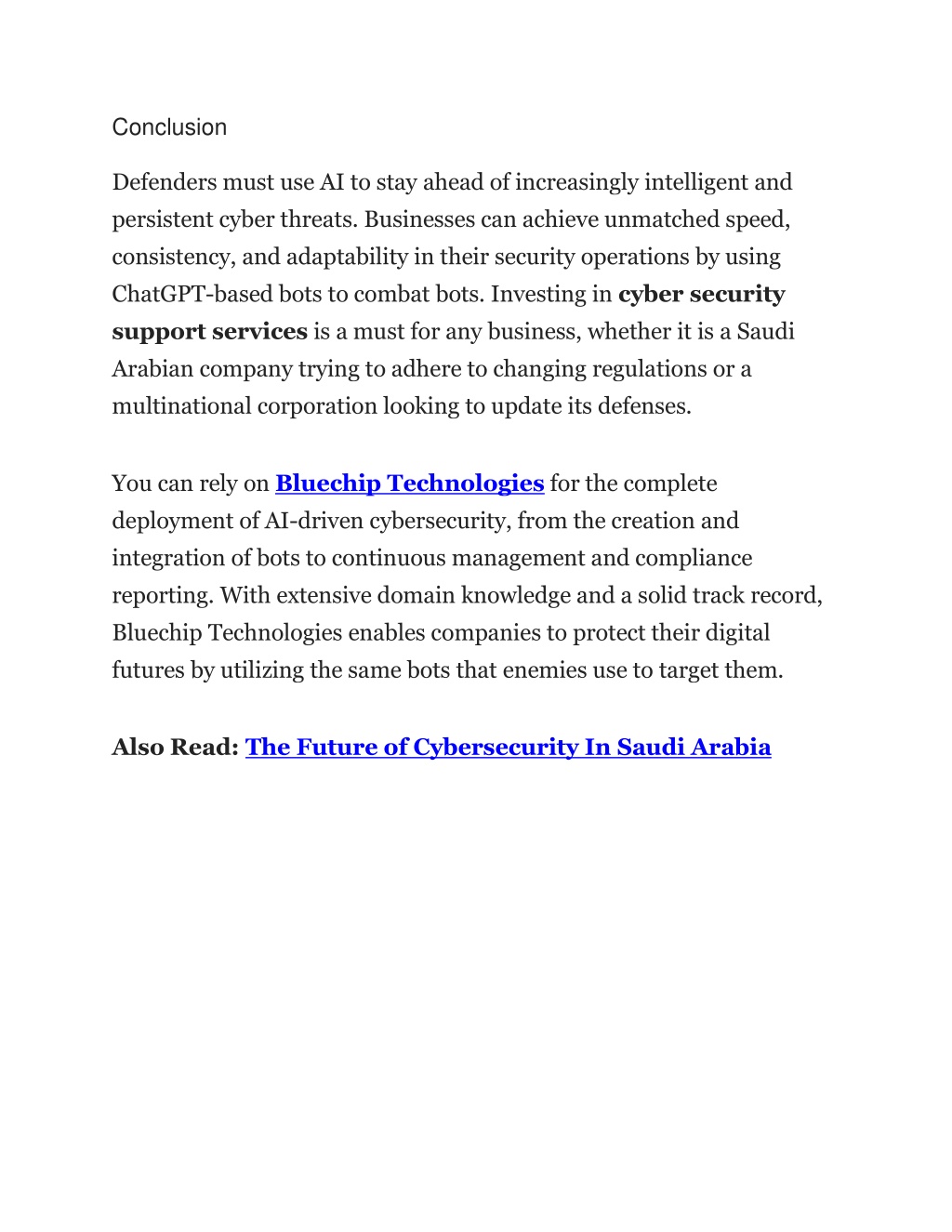 Conclusion

Defenders must use AI to stay ahead of increasingly intelligent and persistent cyber threats. Businesses can achieve unmatched speed, consistency, and adaptability in their security operations by using ChatGPT-based bots to combat bots. Investing in cyber security support services is a must for any business, whether it is a Saudi Arabian company trying to adhere to changing regulations or a multinational corporation looking to update its defenses.

You can rely on Bluechip Technologies for the complete deployment of AI-driven cybersecurity, from the creation and integration of bots to continuous management and compliance reporting. With extensive domain knowledge and a solid track record, Bluechip Technologies enables companies to protect their digital futures by utilizing the same bots that enemies use to target them.

Also Read: The Future of Cybersecurity In Saudi Arabia